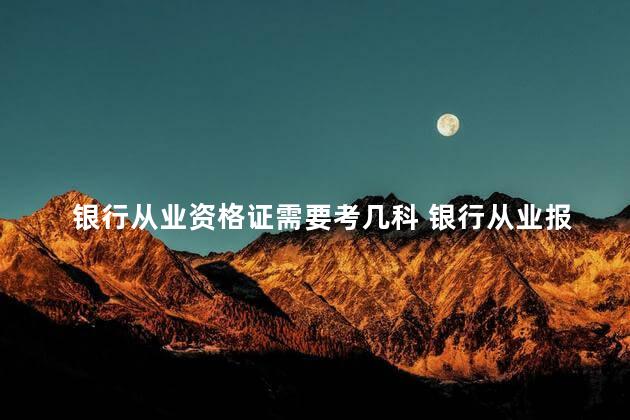 银行从业资格证需要考几科 银行从业报